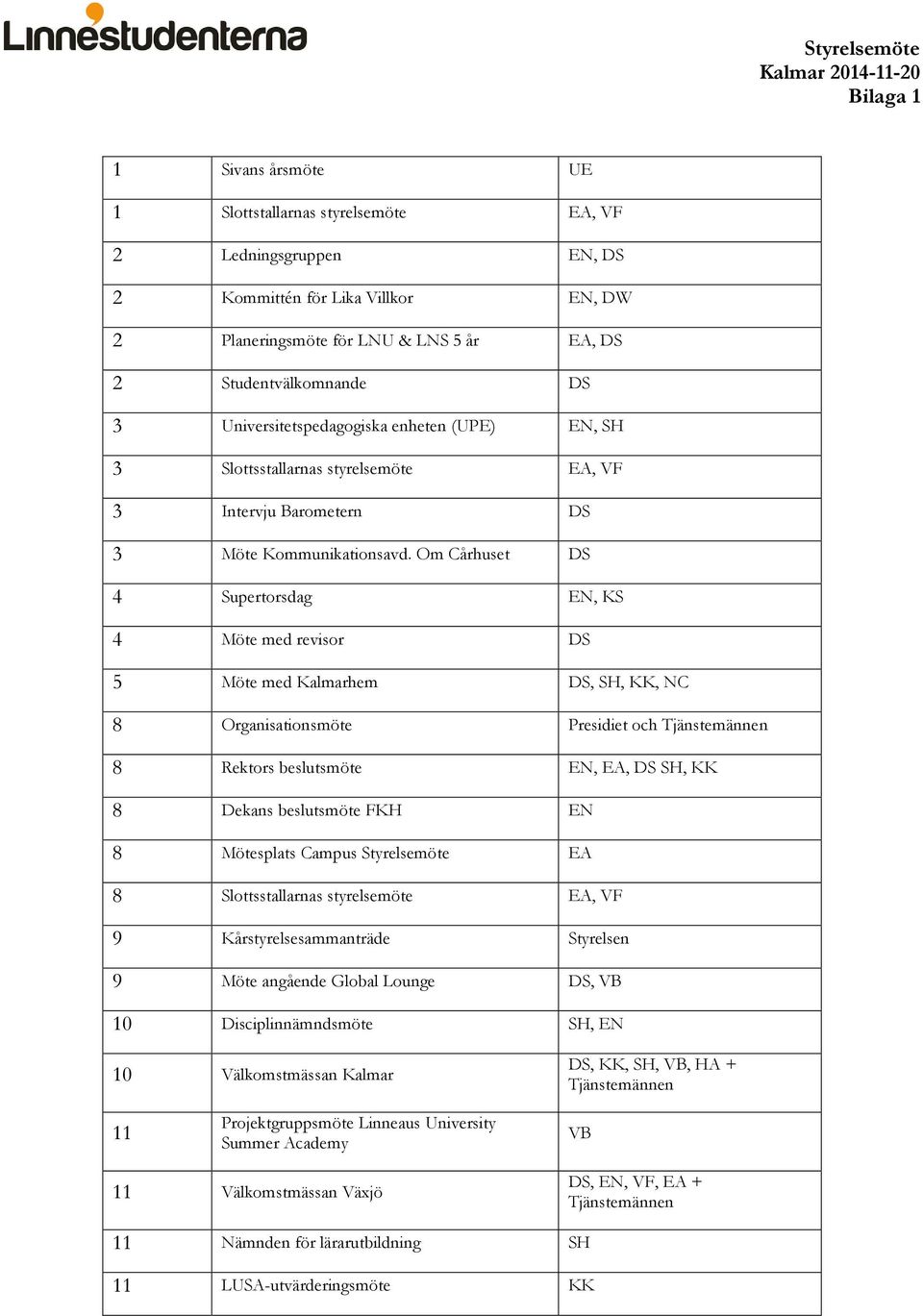 Linnéstudenterna

Styrelsemöte
Kalmar 2014-11-20
Bilaga 1

| | | |
|---|---|---|
| 1 | Sivans årsmöte | UE |
| 1 | Slottstallarnas styrelsemöte | EA, VF |
| 2 | Ledningsgruppen | EN, DS |
| 2 | Kommittén för Lika Villkor | EN, DW |
| 2 | Planeringsmöte för LNU & LNS 5 år | EA, DS |
| 2 | Studentvälkomnande | DS |
| 3 | Universitetspedagogiska enheten (UPE) | EN, SH |
| 3 | Slottsstallarnas styrelsemöte | EA, VF |
| 3 | Intervju Barometern | DS |
| 3 | Möte Kommunikationsavd. Om Cårhuset | DS |
| 4 | Supertorsdag | EN, KS |
| 4 | Möte med revisor | DS |
| 5 | Möte med Kalmarhem | DS, SH, KK, NC |
| 8 | Organisationsmöte | Presidiet och Tjänstemännen |
| 8 | Rektors beslutsmöte | EN, EA, DS SH, KK |
| 8 | Dekans beslutsmöte FKH | EN |
| 8 | Mötesplats Campus Styrelsemöte | EA |
| 8 | Slottsstallarnas styrelsemöte | EA, VF |
| 9 | Kårstyrelsesammanträde | Styrelsen |
| 9 | Möte angående Global Lounge | DS, VB |
| 10 | Disciplinnämndsmöte | SH, EN |
| 10 | Välkomstmässan Kalmar | DS, KK, SH, VB, HA + Tjänstemännen |
| 11 | Projektgruppsmöte Linneaus University Summer Academy | VB |
| 11 | Välkomstmässan Växjö | DS, EN, VF, EA + Tjänstemännen |
| 11 | Nämnden för lärarutbildning | SH |
| 11 | LUSA-utvärderingsmöte | KK |